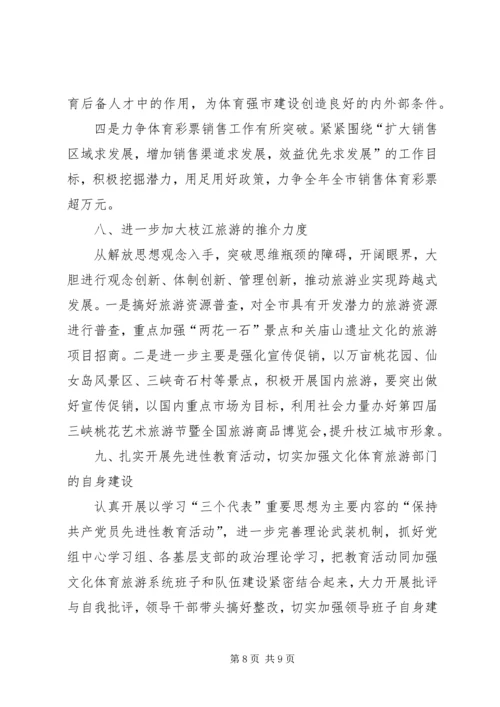 育后备人才中的作用，为体育强市建设创造良好的内外部条件。

四是力争体育彩票销售工作有所突破。紧紧围绕“扩大销售区域求发展，增加销售渠道求发展，效益优先求发展”的工作目标，积极挖掘潜力，用足用好政策，力争全年全市销售体育彩票超万元。

八、进一步加大枝江旅游的推介力度

从解放思想观念入手，突破思维瓶颈的障碍，开阔眼界，大胆进行观念创新、体制创新、管理创新，推动旅游业实现跨越式发展。一是搞好旅游资源普查，对全市具有开发潜力的旅游资源进行普查，重点加强“两花一石”景点和关庙山遗址文化的旅游项目招商。二是进一步主要是强化宣传促销，以万亩桃花园、仙女岛风景区、三峡奇石村等景点，积极开展国内旅游，要突出做好宣传促销，以国内重点市场为目标，利用社会力量办好第四届三峡桃花艺术旅游节暨全国旅游商品博览会，提升枝江城市形象。

九、扎实开展先进性教育活动，切实加强文化体育旅游部门的自身建设

认真开展以学习“三个代表”重要思想为主要内容的“保持共产党员先进性教育活动”，进一步完善理论武装机制，抓好党组中心学习组、各基层支部的政治理论学习，把教育活动同加强文化体育旅游系统班子和队伍建设紧密结合起来，大力开展批评与自我批评，领导干部带头搞好整改，切实加强领导班子自身建

第 8 页 共 9 页